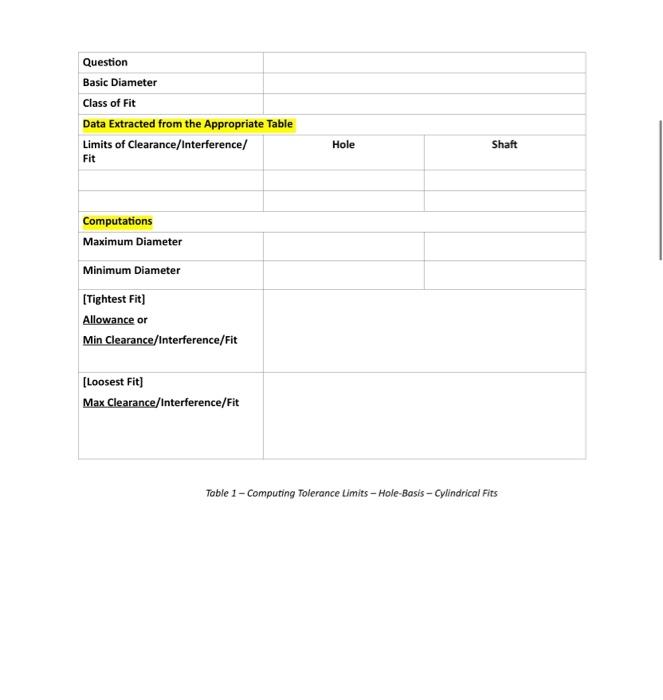 | Question | | |
|---|---|---|
| Basic Diameter | | |
| Class of Fit | | |
| Data Extracted from the Appropriate Table | | |
| Limits of Clearance/Interference/ Fit | Hole | Shaft |
| | | |
| | | |
| Computations | | |
| Maximum Diameter | | |
| Minimum Diameter | | |
| [Tightest Fit] Allowance or Min Clearance/Interference/Fit | | |
| [Loosest Fit] Max Clearance/Interference/Fit | | |

Table 1 – Computing Tolerance Limits – Hole-Basis – Cylindrical Fits